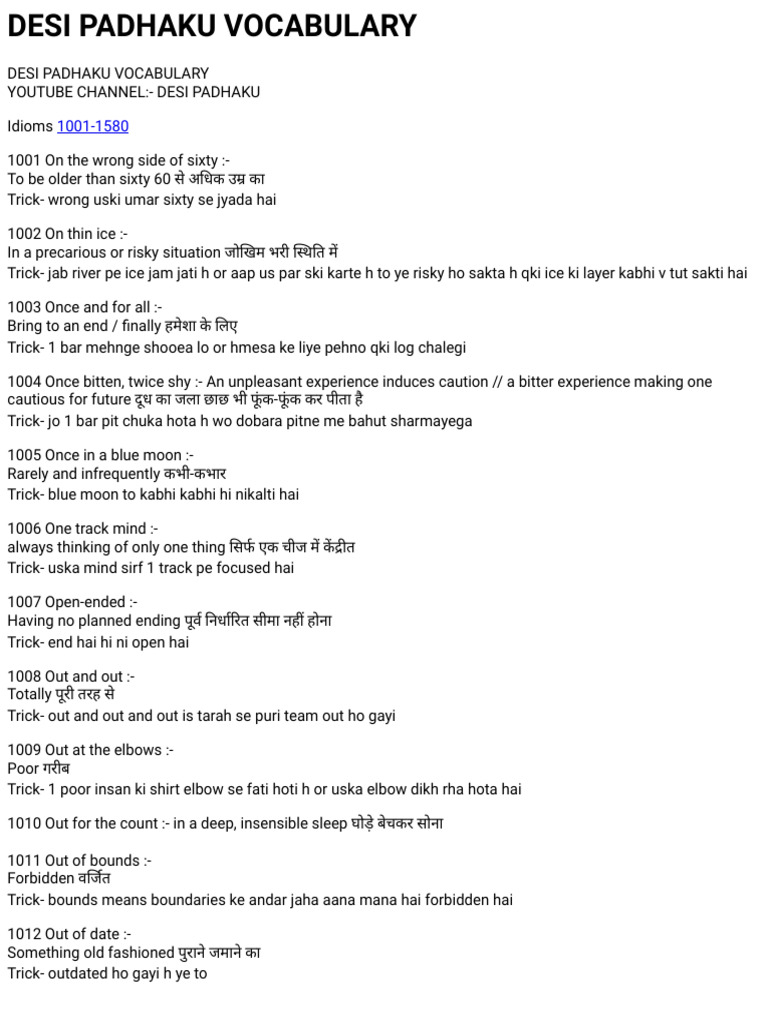 DESI PADHAKU VOCABULARY

DESI PADHAKU VOCABULARY
YOUTUBE CHANNEL:- DESI PADHAKU

Idioms 1001-1580

1001 On the wrong side of sixty :-
To be older than sixty 60 से अधिक उम्र का
Trick- wrong uski umar sixty se jyada hai

1002 On thin ice :-
In a precarious or risky situation जोखिम भरी स्थिति में
Trick- jab river pe ice jam jati h or aap us par ski karte h to ye risky ho sakta h qki ice ki layer kabhi v tut sakti hai

1003 Once and for all :-
Bring to an end / finally हमेशा के लिए
Trick- 1 bar mehnge shooea lo or hmesa ke liye pehno qki log chalegi

1004 Once bitten, twice shy :- An unpleasant experience induces caution // a bitter experience making one cautious for future दूध का जला छाछ भी फूंक-फूंक कर पीता है
Trick- jo 1 bar pit chuka hota h wo dobara pitne me bahut sharmayega

1005 Once in a blue moon :-
Rarely and infrequently कभी-कभार
Trick- blue moon to kabhi kabhi hi nikalti hai

1006 One track mind :-
always thinking of only one thing सिर्फ एक चीज में केंद्रीत
Trick- uska mind sirf 1 track pe focused hai

1007 Open-ended :-
Having no planned ending पूर्व निर्धारित सीमा नहीं होना
Trick- end hai hi ni open hai

1008 Out and out :-
Totally पूरी तरह से
Trick- out and out and out is tarah se puri team out ho gayi

1009 Out at the elbows :-
Poor गरीब
Trick- 1 poor insan ki shirt elbow se fati hoti h or uska elbow dikh rha hota hai

1010 Out for the count :- in a deep, insensible sleep घोड़े बेचकर सोना

1011 Out of bounds :-
Forbidden वर्जित
Trick- bounds means boundaries ke andar jaha aana mana hai forbidden hai

1012 Out of date :-
Something old fashioned पुराने जमाने का
Trick- outdated ho gayi h ye to